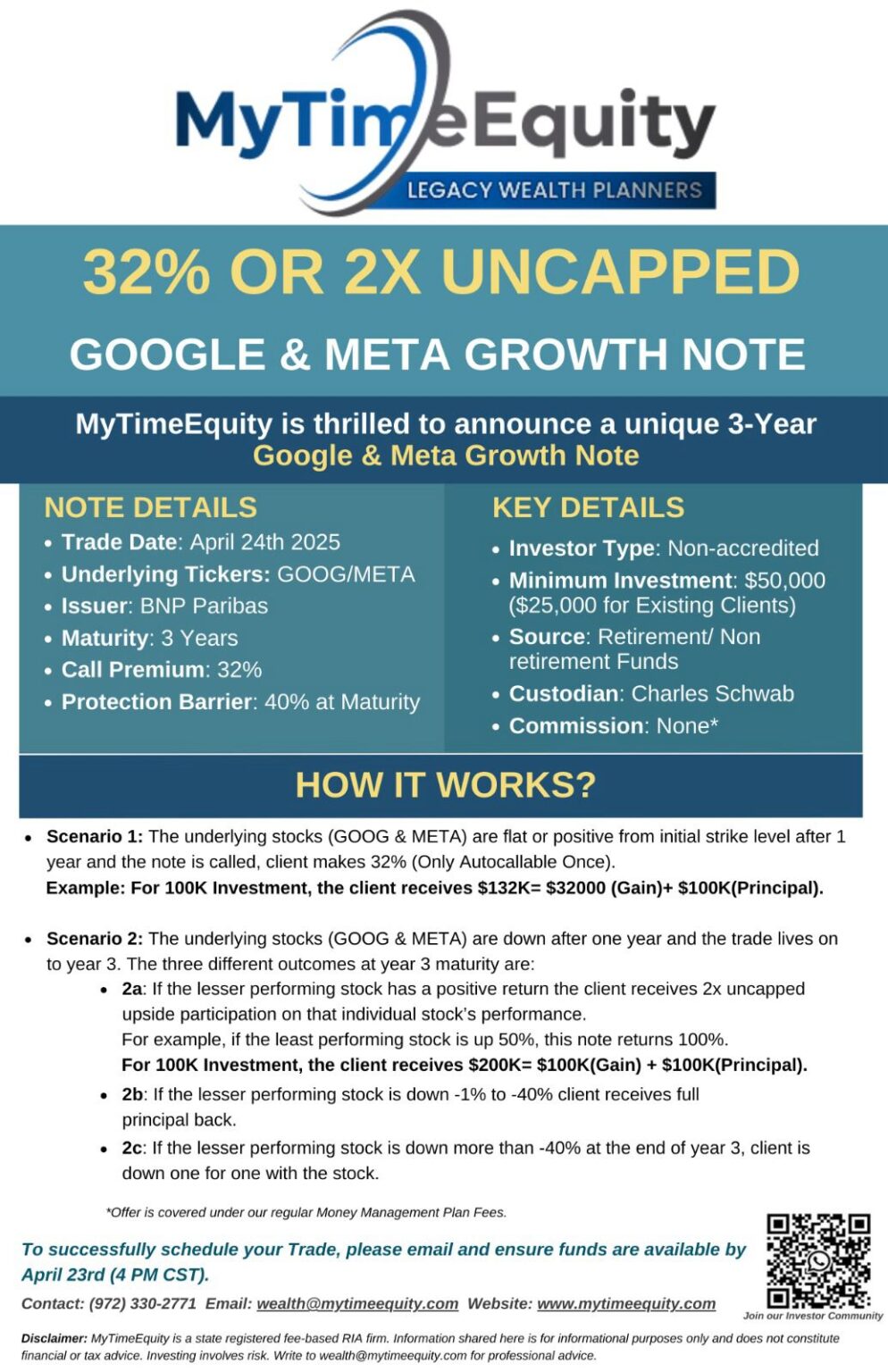 MyTimeEquity
LEGACY WEALTH PLANNERS

32% OR 2X UNCAPPED

GOOGLE & META GROWTH NOTE

MyTimeEquity is thrilled to announce a unique 3-Year Google & Meta Growth Note

NOTE DETAILS
• Trade Date: April 24th 2025
• Underlying Tickers: GOOG/META
• Issuer: BNP Paribas
• Maturity: 3 Years
• Call Premium: 32%
• Protection Barrier: 40% at Maturity

KEY DETAILS
• Investor Type: Non-accredited
• Minimum Investment: $50,000 ($25,000 for Existing Clients)
• Source: Retirement/ Non retirement Funds
• Custodian: Charles Schwab
• Commission: None*

HOW IT WORKS?

• Scenario 1: The underlying stocks (GOOG & META) are flat or positive from initial strike level after 1 year and the note is called, client makes 32% (Only Autocallable Once).
Example: For 100K Investment, the client receives $132K= $32000 (Gain)+ $100K(Principal).

• Scenario 2: The underlying stocks (GOOG & META) are down after one year and the trade lives on to year 3. The three different outcomes at year 3 maturity are:
• 2a: If the lesser performing stock has a positive return the client receives 2x uncapped upside participation on that individual stock's performance.
For example, if the least performing stock is up 50%, this note returns 100%.
For 100K Investment, the client receives $200K= $100K(Gain) + $100K(Principal).
• 2b: If the lesser performing stock is down -1% to -40% client receives full principal back.
• 2c: If the lesser performing stock is down more than -40% at the end of year 3, client is down one for one with the stock.

*Offer is covered under our regular Money Management Plan Fees.

To successfully schedule your Trade, please email and ensure funds are available by April 23rd (4 PM CST).

Contact: (972) 330-2771 Email: wealth@mytimeequity.com Website: www.mytimeequity.com

Join our Investor Community

Disclaimer: MyTimeEquity is a state registered fee-based RIA firm. Information shared here is for informational purposes only and does not constitute financial or tax advice. Investing involves risk. Write to wealth@mytimeequity.com for professional advice.